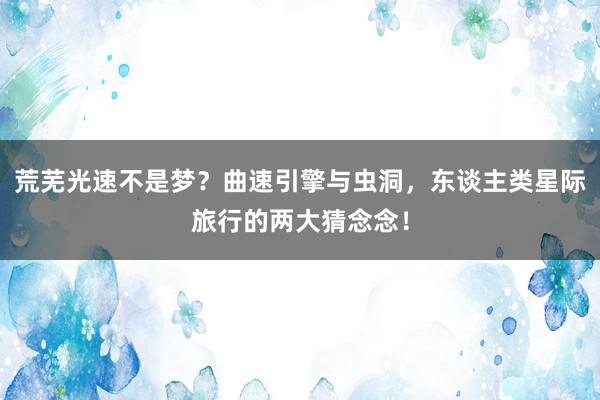 荒芜光速不是梦？曲速引擎与虫洞，东谈主类星际旅行的两大猜念念！